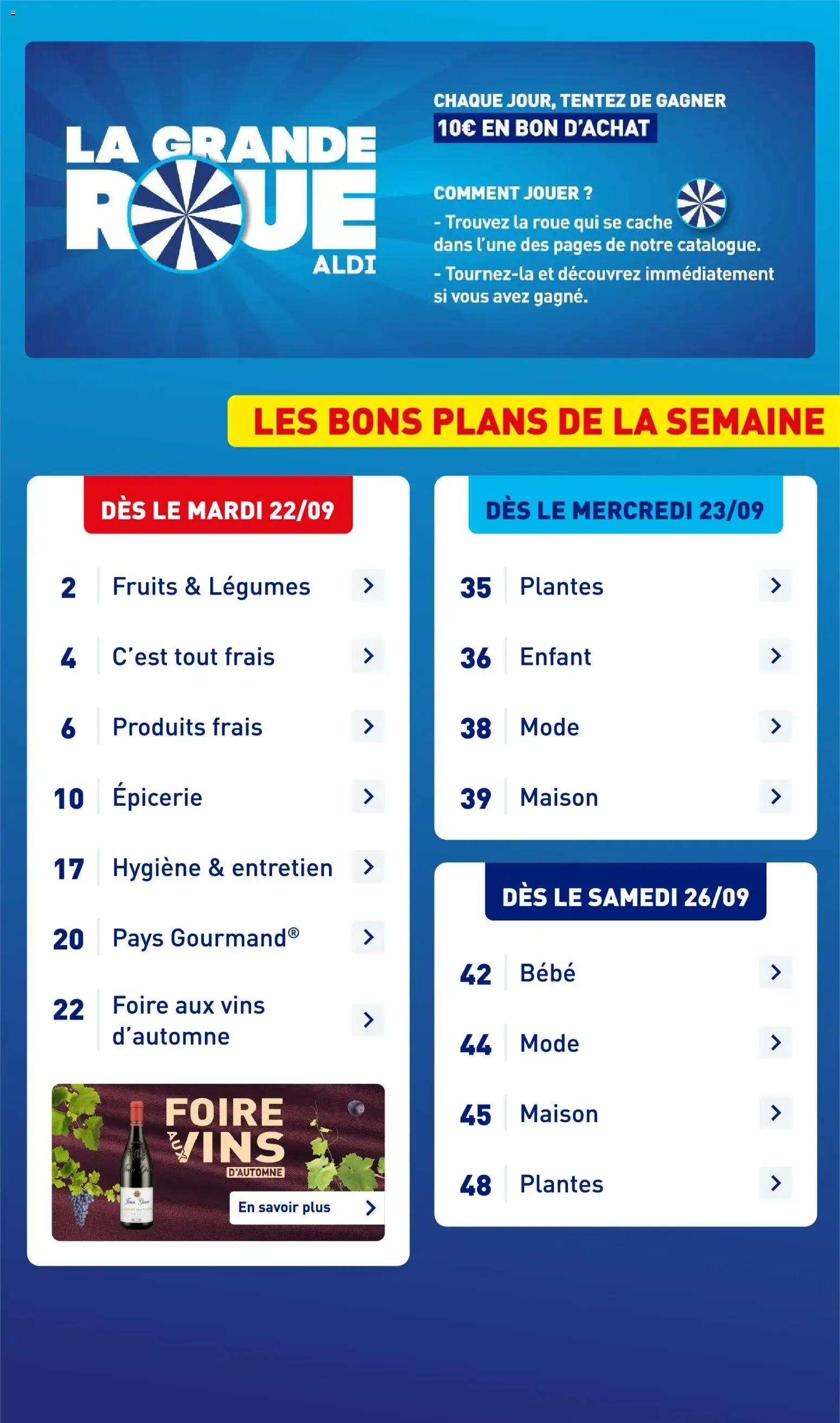 LA GRANDE ROUE ALDI

CHAQUE JOUR, TENTEZ DE GAGNER
10€ EN BON D'ACHAT

COMMENT JOUER ?
- Trouvez la roue qui se cache dans l'une des pages de notre catalogue.
- Tournez-la et découvrez immédiatement si vous avez gagné.

LES BONS PLANS DE LA SEMAINE

DÈS LE MARDI 22/09

2 Fruits & Légumes
4 C'est tout frais
6 Produits frais
10 Épicerie
17 Hygiène & entretien
20 Pays Gourmand®
22 Foire aux vins d'automne

FOIRE AUX VINS D'AUTOMNE
En savoir plus

DÈS LE MERCREDI 23/09

35 Plantes
36 Enfant
38 Mode
39 Maison

DÈS LE SAMEDI 26/09

42 Bébé
44 Mode
45 Maison
48 Plantes